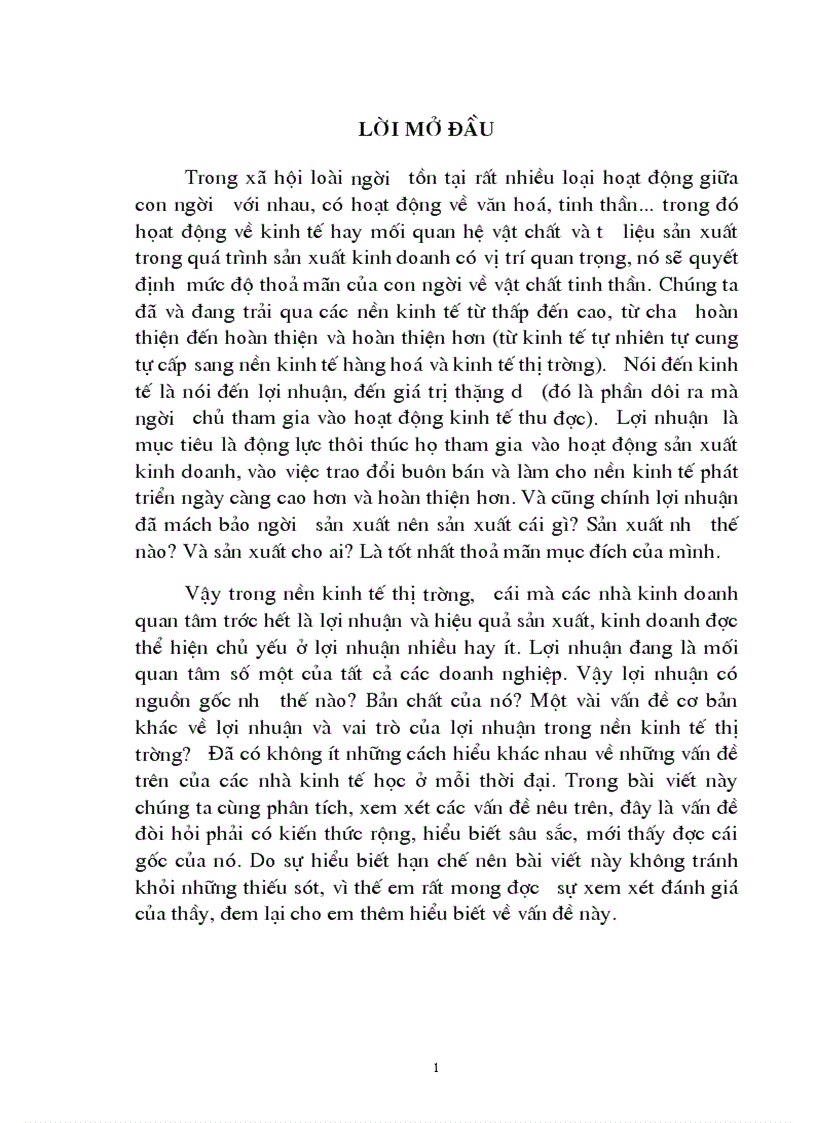 LỜI MỞ ĐẦU

Trong xã hội loài ngời  tồn tại rất nhiều loại hoạt động giữa con ngời  với nhau, có hoạt động về văn hoá, tinh thần... trong đó hoạt động về kinh tế hay mối quan hệ vật chất và t  liệu sản xuất trong quá trình sản xuất kinh doanh có vị trí quan trọng, nó sẽ quyết định mức độ thoả mãn của con ngời về vật chất tinh thần. Chúng ta đã và đang trải qua các nền kinh tế từ thấp đến cao, từ cha  hoàn thiện đến hoàn thiện và hoàn thiện hơn (từ kinh tế tự nhiên tự cung tự cấp sang nền kinh tế hàng hoá và kinh tế thị trờng).  Nói đến kinh tế là nói đến lợi nhuận, đến giá trị thặng d  (đó là phần dôi ra mà ngời  chủ tham gia vào hoạt động kinh tế thu đợc).  Lợi nhuận  là mục tiêu là động lực thôi thúc họ tham gia vào hoạt động sản xuất kinh doanh, vào việc trao đổi buôn bán và làm cho nền kinh tế phát triển ngày càng cao hơn và hoàn thiện hơn. Và cũng chính lợi nhuận đã mách bảo ngời  sản xuất nên sản xuất cái gì? Sản xuất nh  thế nào? Và sản xuất cho ai? Là tốt nhất thoả mãn mục đích của mình.

Vậy trong nền kinh tế thị trờng,  cái mà các nhà kinh doanh quan tâm trớc hết là lợi nhuận và hiệu quả sản xuất, kinh doanh đợc thể hiện chủ yếu ở lợi nhuận nhiều hay ít. Lợi nhuận đang là mối quan tâm số một của tất cả các doanh nghiệp. Vậy lợi nhuận có nguồn gốc nh  thế nào? Bản chất của nó? Một vài vấn đề cơ bản khác về lợi nhuận và vai trò của lợi nhuận trong nền kinh tế thị trờng?  Đã có không ít những cách hiểu khác nhau về những vấn đề trên của các nhà kinh tế học ở mỗi thời đại. Trong bài viết này chúng ta cùng phân tích, xem xét các vấn đề nêu trên, đây là vấn đề đòi hỏi phải có kiến thức rộng, hiểu biết sâu sắc, mới thấy đợc cái gốc của nó. Do sự hiểu biết hạn chế nên bài viết này không tránh khỏi những thiếu sót, vì thế em rất mong đợc  sự xem xét đánh giá của thầy, đem lại cho em thêm hiểu biết về vấn đề này.

1